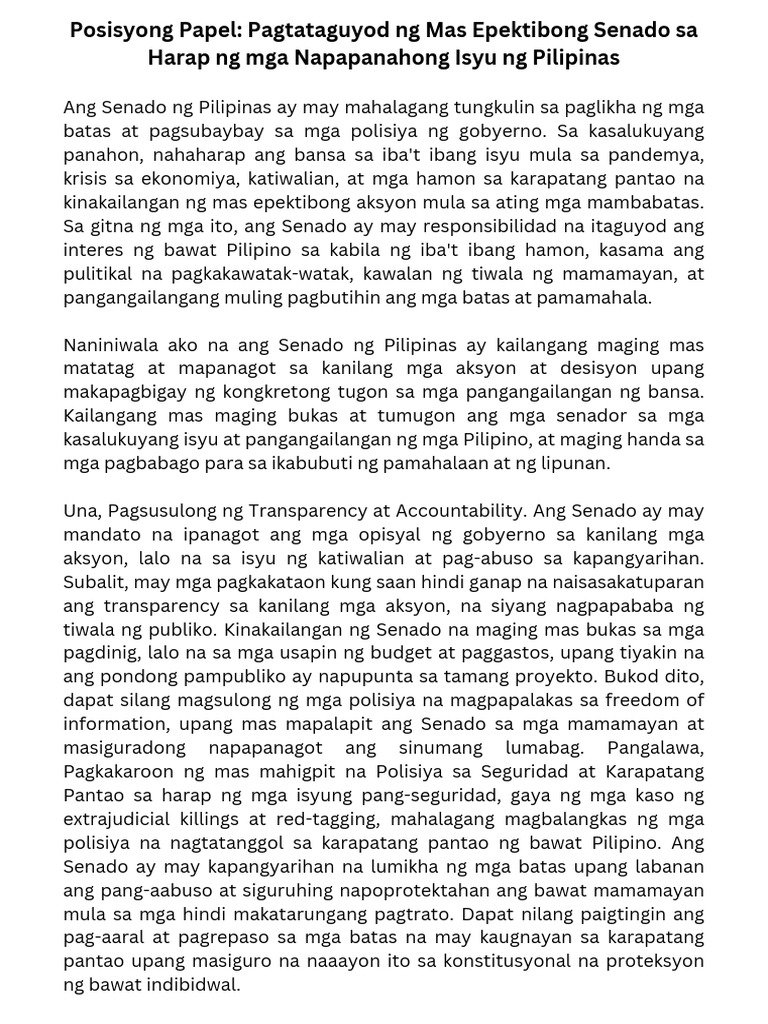 Posisyong Papel: Pagtataguyod ng Mas Epektibong Senado sa Harap ng mga Napapanahong Isyu ng Pilipinas

Ang Senado ng Pilipinas ay may mahalagang tungkulin sa paglikha ng mga batas at pagsubaybay sa mga polisiya ng gobyerno. Sa kasalukuyang panahon, nahaharap ang bansa sa iba't ibang isyu mula sa pandemya, krisis sa ekonomiya, katiwalian, at mga hamon sa karapatang pantao na kinakailangan ng mas epektibong aksyon mula sa ating mga mambabatas. Sa gitna ng mga ito, ang Senado ay may responsibilidad na itaguyod ang interes ng bawat Pilipino sa kabila ng iba't ibang hamon, kasama ang pulitikal na pagkakawatak-watak, kawalan ng tiwala ng mamamayan, at pangangailangang muling pagbutihin ang mga batas at pamamahala.

Naniniwala ako na ang Senado ng Pilipinas ay kailangang maging mas matatag at mapanagot sa kanilang mga aksyon at desisyon upang makapagbigay ng kongkretong tugon sa mga pangangailangan ng bansa. Kailangang mas maging bukas at tumugon ang mga senador sa mga kasalukuyang isyu at pangangailangan ng mga Pilipino, at maging handa sa mga pagbabago para sa ikabubuti ng pamahalaan at ng lipunan.

Una, Pagsusulong ng Transparency at Accountability. Ang Senado ay may mandato na ipanagot ang mga opisyal ng gobyerno sa kanilang mga aksyon, lalo na sa isyu ng katiwalian at pag-abuso sa kapangyarihan. Subalit, may mga pagkakataon kung saan hindi ganap na naisasakatuparan ang transparency sa kanilang mga aksyon, na siyang nagpapababa ng tiwala ng publiko. Kinakailangan ng Senado na maging mas bukas sa mga pagdinig, lalo na sa mga usapin ng budget at paggastos, upang tiyakin na ang pondong pampubliko ay napupunta sa tamang proyekto. Bukod dito, dapat silang magsulong ng mga polisiya na magpapalakas sa freedom of information, upang mas mapalapit ang Senado sa mga mamamayan at masiguradong napapanagot ang sinumang lumabag. Pangalawa, Pagkakaroon ng mas mahigpit na Polisiya sa Seguridad at Karapatang Pantao sa harap ng mga isyung pang-seguridad, gaya ng mga kaso ng extrajudicial killings at red-tagging, mahalagang magbalangkas ng mga polisiya na nagtatanggol sa karapatang pantao ng bawat Pilipino. Ang Senado ay may kapangyarihan na lumikha ng mga batas upang labanan ang pang-aabuso at siguruhing napoprotektahan ang bawat mamamayan mula sa mga hindi makatarungang pagtrato. Dapat nilang paigtingin ang pag-aaral at pagrepaso sa mga batas na may kaugnayan sa karapatang pantao upang masiguro na naaayon ito sa konstitusyonal na proteksyon ng bawat indibidwal.